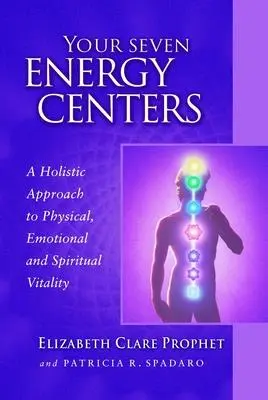 YOUR SEVEN
ENERGY
CENTERS

A Holistic Approach to Physical, Emotional and Spiritual Vitality

ELIZABETH CLARE PROPHET
and PATRICIA R. SPADARO